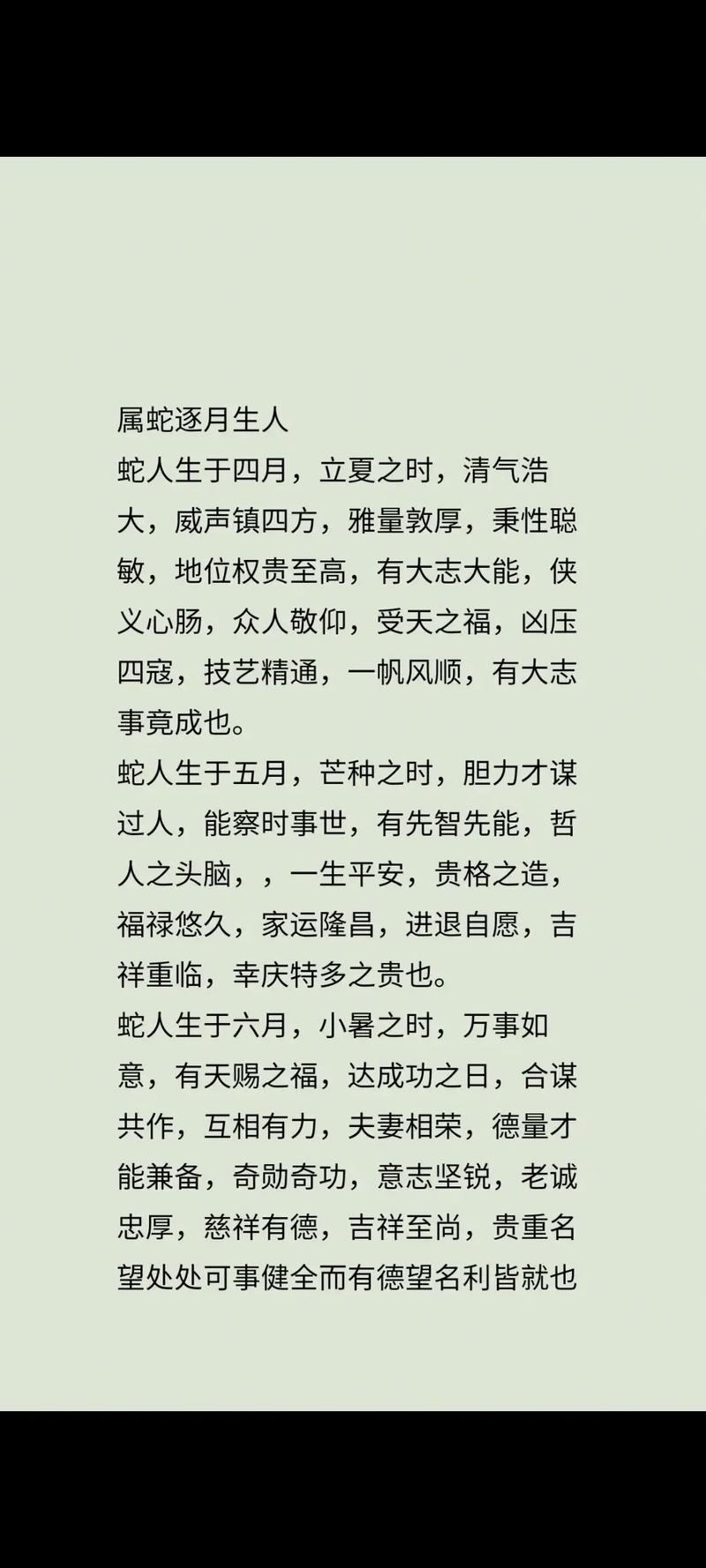 属蛇逐月生人
蛇人生于四月，立夏之时，清气浩大，威声镇四方，雅量敦厚，秉性聪敏，地位权贵至高，有大志大能，侠义心肠，众人敬仰，受天之福，凶压四寇，技艺精通，一帆风顺，有大志事竟成也。
蛇人生于五月，芒种之时，胆力才谋过人，能察时事世，有先智先能，哲人之头脑，，一生平安，贵格之造，福禄悠久，家运隆昌，进退自愿，吉祥重临，幸庆特多之贵也。
蛇人生于六月，小暑之时，万事如意，有天赐之福，达成功之日，合谋共作，互相有力，夫妻相荣，德量才能兼备，奇勋奇功，意志坚锐，老诚忠厚，慈祥有德，吉祥至尚，贵重名望处处可事健全而有德望名利皆就也